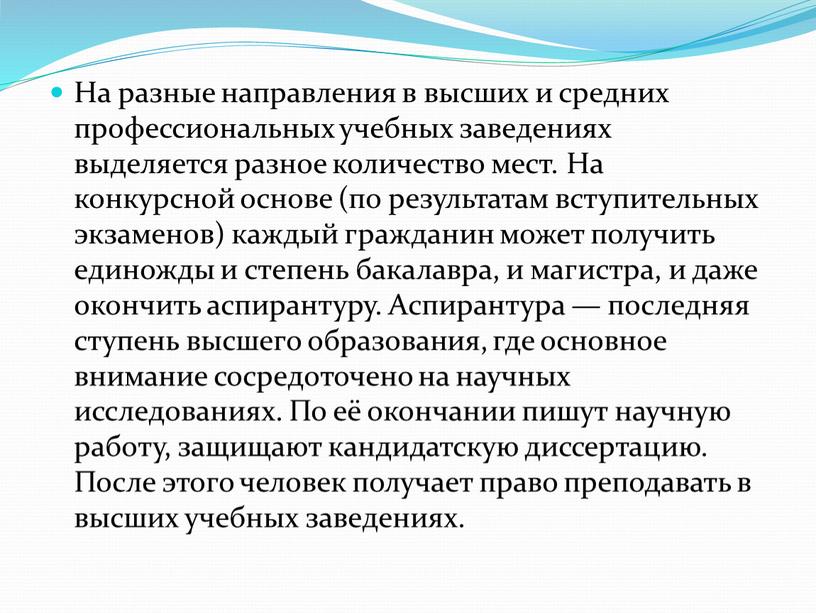 На разные направления в высших и средних профессиональных учебных заведениях выделяется разное количество мест. На конкурсной основе (по результатам вступительных экзаменов) каждый гражданин может получить единожды и степень бакалавра, и магистра, и даже окончить аспирантуру. Аспирантура — последняя ступень высшего образования, где основное внимание сосредоточено на научных исследованиях. По её окончании пишут научную работу, защищают кандидатскую диссертацию. После этого человек получает право преподавать в высших учебных заведениях.